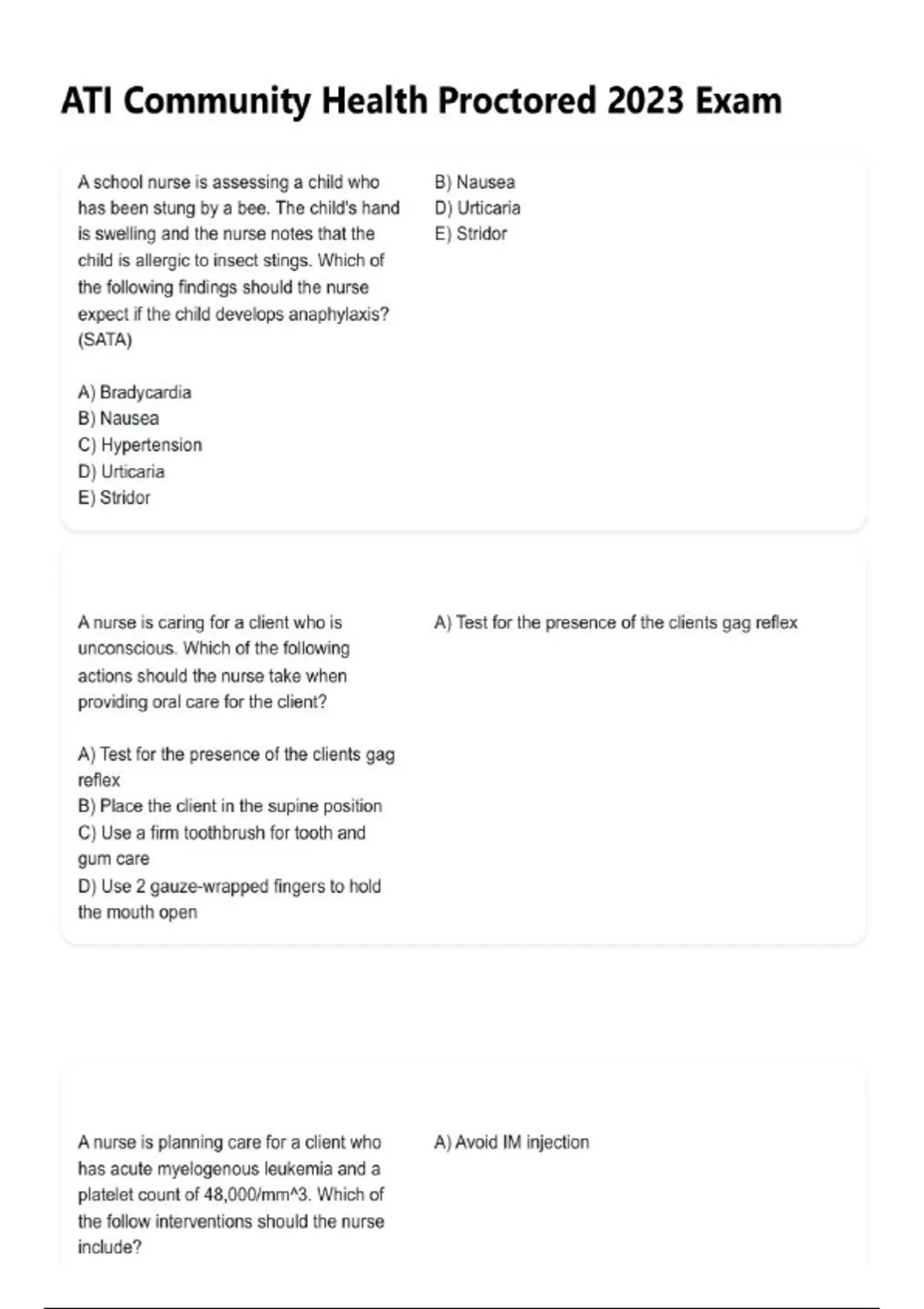 ATI Community Health Proctored 2023 Exam

A school nurse is assessing a child who has been stung by a bee. The child's hand is swelling and the nurse notes that the child is allergic to insect stings. Which of the following findings should the nurse expect if the child develops anaphylaxis? (SATA)

A) Bradycardia
B) Nausea
C) Hypertension
D) Urticaria
E) Stridor

B) Nausea
D) Urticaria
E) Stridor

A nurse is caring for a client who is unconscious. Which of the following actions should the nurse take when providing oral care for the client?

A) Test for the presence of the clients gag reflex
B) Place the client in the supine position
C) Use a firm toothbrush for tooth and gum care
D) Use 2 gauze-wrapped fingers to hold the mouth open

A) Test for the presence of the clients gag reflex

A nurse is planning care for a client who has acute myelogenous leukemia and a platelet count of 48,000/mm^3. Which of the follow interventions should the nurse include?

A) Avoid IM injection